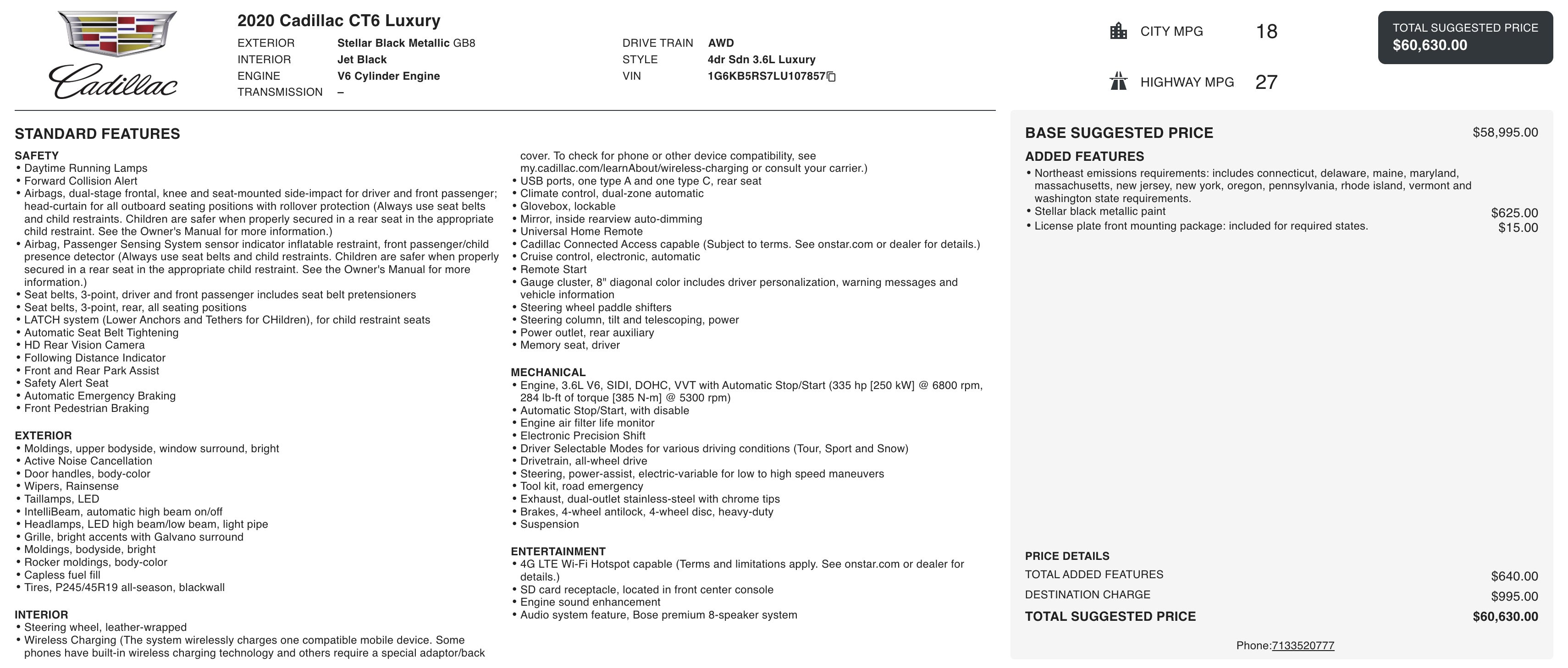 Cadillac

2020 Cadillac CT6 Luxury

EXTERIOR Stellar Black Metallic GB8
INTERIOR Jet Black
ENGINE V6 Cylinder Engine
TRANSMISSION –

DRIVE TRAIN AWD
STYLE 4dr Sdn 3.6L Luxury
VIN 1G6KB5RS7LU107857

CITY MPG 18

HIGHWAY MPG 27

TOTAL SUGGESTED PRICE
$60,630.00

STANDARD FEATURES

SAFETY
• Daytime Running Lamps
• Forward Collision Alert
• Airbags, dual-stage frontal, knee and seat-mounted side-impact for driver and front passenger; head-curtain for all outboard seating positions with rollover protection (Always use seat belts and child restraints. Children are safer when properly secured in a rear seat in the appropriate child restraint. See the Owner's Manual for more information.)
• Airbag, Passenger Sensing System sensor indicator inflatable restraint, front passenger/child presence detector (Always use seat belts and child restraints. Children are safer when properly secured in a rear seat in the appropriate child restraint. See the Owner's Manual for more information.)
• Seat belts, 3-point, driver and front passenger includes seat belt pretensioners
• Seat belts, 3-point, rear, all seating positions
• LATCH system (Lower Anchors and Tethers for CHildren), for child restraint seats
• Automatic Seat Belt Tightening
• HD Rear Vision Camera
• Following Distance Indicator
• Front and Rear Park Assist
• Safety Alert Seat
• Automatic Emergency Braking
• Front Pedestrian Braking

EXTERIOR
• Moldings, upper bodyside, window surround, bright
• Active Noise Cancellation
• Door handles, body-color
• Wipers, Rainsense
• Taillamps, LED
• IntelliBeam, automatic high beam on/off
• Headlamps, LED high beam/low beam, light pipe
• Grille, bright accents with Galvano surround
• Moldings, bodyside, bright
• Rocker moldings, body-color
• Capless fuel fill
• Tires, P245/45R19 all-season, blackwall

INTERIOR
• Steering wheel, leather-wrapped
• Wireless Charging (The system wirelessly charges one compatible mobile device. Some phones have built-in wireless charging technology and others require a special adaptor/back cover. To check for phone or other device compatibility, see my.cadillac.com/learnAbout/wireless-charging or consult your carrier.)
• USB ports, one type A and one type C, rear seat
• Climate control, dual-zone automatic
• Glovebox, lockable
• Mirror, inside rearview auto-dimming
• Universal Home Remote
• Cadillac Connected Access capable (Subject to terms. See onstar.com or dealer for details.)
• Cruise control, electronic, automatic
• Remote Start
• Gauge cluster, 8" diagonal color includes driver personalization, warning messages and vehicle information
• Steering wheel paddle shifters
• Steering column, tilt and telescoping, power
• Power outlet, rear auxiliary
• Memory seat, driver

MECHANICAL
• Engine, 3.6L V6, SIDI, DOHC, VVT with Automatic Stop/Start (335 hp [250 kW] @ 6800 rpm, 284 lb-ft of torque [385 N-m] @ 5300 rpm)
• Automatic Stop/Start, with disable
• Engine air filter life monitor
• Electronic Precision Shift
• Driver Selectable Modes for various driving conditions (Tour, Sport and Snow)
• Drivetrain, all-wheel drive
• Steering, power-assist, electric-variable for low to high speed maneuvers
• Tool kit, road emergency
• Exhaust, dual-outlet stainless-steel with chrome tips
• Brakes, 4-wheel antilock, 4-wheel disc, heavy-duty
• Suspension

ENTERTAINMENT
• 4G LTE Wi-Fi Hotspot capable (Terms and limitations apply. See onstar.com or dealer for details.)
• SD card receptacle, located in front center console
• Engine sound enhancement
• Audio system feature, Bose premium 8-speaker system

BASE SUGGESTED PRICE $58,995.00

ADDED FEATURES
• Northeast emissions requirements: includes connecticut, delaware, maine, maryland, massachusetts, new jersey, new york, oregon, pennsylvania, rhode island, vermont and washington state requirements.
• Stellar black metallic paint $625.00
• License plate front mounting package: included for required states. $15.00

PRICE DETAILS
TOTAL ADDED FEATURES $640.00
DESTINATION CHARGE $995.00
TOTAL SUGGESTED PRICE $60,630.00

Phone:7133520777